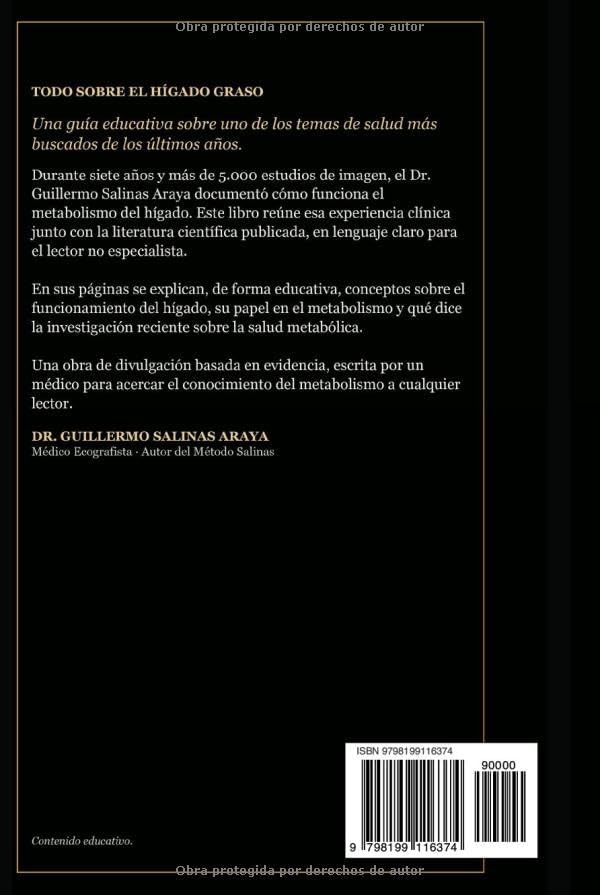 Obra protegida por derechos de autor

TODO SOBRE EL HÍGADO GRASO

Una guía educativa sobre uno de los temas de salud más buscados de los últimos años.

Durante siete años y más de 5.000 estudios de imagen, el Dr. Guillermo Salinas Araya documentó cómo funciona el metabolismo del hígado. Este libro reúne esa experiencia clínica junto con la literatura científica publicada, en lenguaje claro para el lector no especialista.

En sus páginas se explican, de forma educativa, conceptos sobre el funcionamiento del hígado, su papel en el metabolismo y qué dice la investigación reciente sobre la salud metabólica.

Una obra de divulgación basada en evidencia, escrita por un médico para acercar el conocimiento del metabolismo a cualquier lector.

DR. GUILLERMO SALINAS ARAYA
Médico Ecografista · Autor del Método Salinas

ISBN 9798199116374

90000

9 798199 116374

Contenido educativo.

Obra protegida por derechos de autor